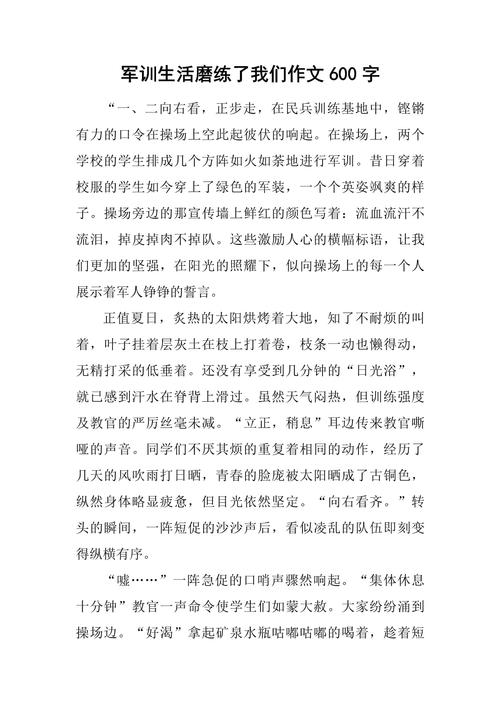 军训生活磨练了我们作文 600 字

“一、二向右看，正步走，在民兵训练基地中，铿锵有力的口令在操场上空此起彼伏的响起。在操场上，两个学校的学生排成几个方阵如火如荼地进行军训。昔日穿着校服的学生如今穿上了绿色的军装，一个个英姿飒爽的样子。操场旁边的那宣传墙上鲜红的颜色写着：流血流汗不流泪，掉皮掉肉不掉队。这些激励人心的横幅标语，让我们更加的坚强，在阳光的照耀下，似向操场上的每一个人展示着军人铮铮的誓言。

正值夏日，炙热的太阳烘烤着大地，知了不耐烦的叫着，叶子挂着层灰土在枝上打着卷，枝条一动也懒得动，无精打采的低垂着。还没有享受到几分钟的“日光浴”，就已感到汗水在脊背上滑过。虽然天气闷热，但训练强度及教官的严厉丝毫未减。“立正，稍息”耳边传来教官嘶哑的声音。同学们不厌其烦的重复着相同的动作，经历了几天的风吹雨打日晒，青春的脸庞被太阳晒成了古铜色，纵然身体略显疲惫，但目光依然坚定。“向右看齐。”转头的瞬间，一阵短促的沙沙声后，看似凌乱的队伍即刻变得纵横有序。

“嘘……”一阵急促的口哨声骤然响起。“集体休息十分钟”教官一声命令使学生们如蒙大赦。大家纷纷涌到操场边。“好渴”拿起矿泉水瓶咕嘟咕嘟的喝着，趁着短